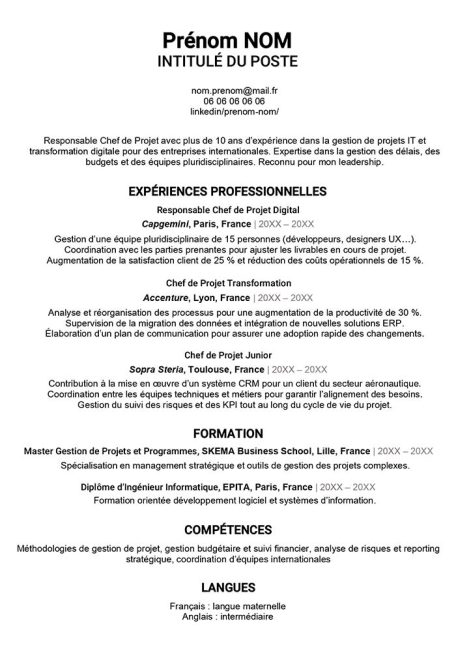 Prénom NOM
INTITULÉ DU POSTE

nom.prenom@mail.fr
06 06 06 06 06
linkedin/prenom-nom/

Responsable Chef de Projet avec plus de 10 ans d'expérience dans la gestion de projets IT et transformation digitale pour des entreprises internationales. Expertise dans la gestion des délais, des budgets et des équipes pluridisciplinaires. Reconnu pour mon leadership.

EXPÉRIENCES PROFESSIONNELLES

Responsable Chef de Projet Digital
Capgemini, Paris, France | 20XX – 20XX
Gestion d'une équipe pluridisciplinaire de 15 personnes (développeurs, designers UX…).
Coordination avec les parties prenantes pour ajuster les livrables en cours de projet.
Augmentation de la satisfaction client de 25 % et réduction des coûts opérationnels de 15 %.

Chef de Projet Transformation
Accenture, Lyon, France | 20XX – 20XX
Analyse et réorganisation des processus pour une augmentation de la productivité de 30 %.
Supervision de la migration des données et intégration de nouvelles solutions ERP.
Élaboration d'un plan de communication pour assurer une adoption rapide des changements.

Chef de Projet Junior
Sopra Steria, Toulouse, France | 20XX – 20XX
Contribution à la mise en œuvre d'un système CRM pour un client du secteur aéronautique.
Coordination entre les équipes techniques et métiers pour garantir l'alignement des besoins.
Gestion du suivi des risques et des KPI tout au long du cycle de vie du projet.

FORMATION

Master Gestion de Projets et Programmes, SKEMA Business School, Lille, France | 20XX – 20XX
Spécialisation en management stratégique et outils de gestion des projets complexes.

Diplôme d'Ingénieur Informatique, EPITA, Paris, France | 20XX – 20XX
Formation orientée développement logiciel et systèmes d'information.

COMPÉTENCES

Méthodologies de gestion de projet, gestion budgétaire et suivi financier, analyse de risques et reporting stratégique, coordination d'équipes internationales

LANGUES

Français : langue maternelle
Anglais : intermédiaire